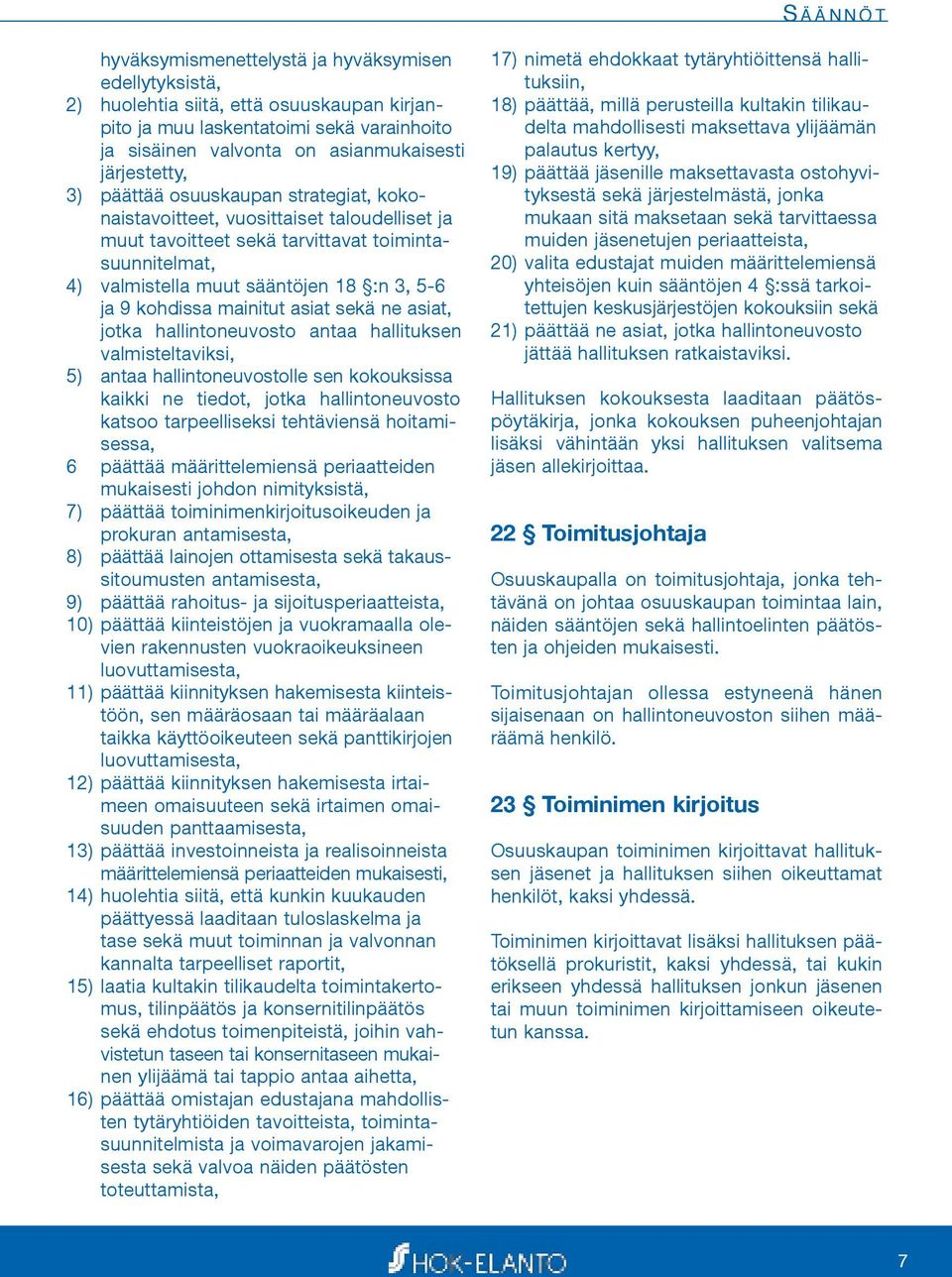 SÄÄNNÖT

hyväksymismenettelystä ja hyväksymisen edellytyksistä,
2) huolehtia siitä, että osuuskaupan kirjanpito ja muu laskentatoimi sekä varainhoito ja sisäinen valvonta on asianmukaisesti järjestetty,
3) päättää osuuskaupan strategiat, kokonaistavoitteet, vuosittaiset taloudelliset ja muut tavoitteet sekä tarvittavat toimintasuunnitelmat,
4) valmistella muut sääntöjen 18 §:n 3, 5-6 ja 9 kohdissa mainitut asiat sekä ne asiat, jotka hallintoneuvosto antaa hallituksen valmisteltaviksi,
5) antaa hallintoneuvostolle sen kokouksissa kaikki ne tiedot, jotka hallintoneuvosto katsoo tarpeelliseksi tehtäviensä hoitamisessa,
6 päättää määrittelemiensä periaatteiden mukaisesti johdon nimityksistä,
7) päättää toiminimenkirjoitusoikeuden ja prokuran antamisesta,
8) päättää lainojen ottamisesta sekä takaussitoumusten antamisesta,
9) päättää rahoitus- ja sijoitusperiaatteista,
10) päättää kiinteistöjen ja vuokramaalla olevien rakennusten vuokraoikeuksineen luovuttamisesta,
11) päättää kiinnityksen hakemisesta kiinteistöön, sen määräosaan tai määräalaan taikka käyttöoikeuteen sekä panttikirjojen luovuttamisesta,
12) päättää kiinnityksen hakemisesta irtaimeen omaisuuteen sekä irtaimen omaisuuden panttaamisesta,
13) päättää investoinneista ja realisoinneista määrittelemiensä periaatteiden mukaisesti,
14) huolehtia siitä, että kunkin kuukauden päättyessä laaditaan tuloslaskelma ja tase sekä muut toiminnan ja valvonnan kannalta tarpeelliset raportit,
15) laatia kultakin tilikaudelta toimintakertomus, tilinpäätös ja konsernitilinpäätös sekä ehdotus toimenpiteistä, joihin vahvistetun taseen tai konsernitaseen mukainen ylijäämä tai tappio antaa aihetta,
16) päättää omistajan edustajana mahdollisten tytäryhtiöiden tavoitteista, toimintasuunnitelmista ja voimavarojen jakamisesta sekä valvoa näiden päätösten toteuttamista,
17) nimetä ehdokkaat tytäryhtiöittensä hallituksiin,
18) päättää, millä perusteilla kultakin tilikaudelta mahdollisesti maksettava ylijäämän palautus kertyy,
19) päättää jäsenille maksettavasta ostohyvityksestä sekä järjestelmästä, jonka mukaan sitä maksetaan sekä tarvittaessa muiden jäsenetujen periaatteista,
20) valita edustajat muiden määrittelemiensä yhteisöjen kuin sääntöjen 4 §:ssä tarkoitettujen keskusjärjestöjen kokouksiin sekä
21) päättää ne asiat, jotka hallintoneuvosto jättää hallituksen ratkaistaviksi.

Hallituksen kokouksesta laaditaan päätöspöytäkirja, jonka kokouksen puheenjohtajan lisäksi vähintään yksi hallituksen valitsema jäsen allekirjoittaa.

22 § Toimitusjohtaja

Osuuskaupalla on toimitusjohtaja, jonka tehtävänä on johtaa osuuskaupan toimintaa lain, näiden sääntöjen sekä hallintoelinten päätösten ja ohjeiden mukaisesti.

Toimitusjohtajan ollessa estyneenä hänen sijaisenaan on hallintoneuvoston siihen määräämä henkilö.

23 § Toiminimen kirjoitus

Osuuskaupan toiminimen kirjoittavat hallituksen jäsenet ja hallituksen siihen oikeuttamat henkilöt, kaksi yhdessä.

Toiminimen kirjoittavat lisäksi hallituksen päätöksellä prokuristit, kaksi yhdessä, tai kukin erikseen yhdessä hallituksen jonkun jäsenen tai muun toiminimen kirjoittamiseen oikeutetun kanssa.

HOK-ELANTO
7